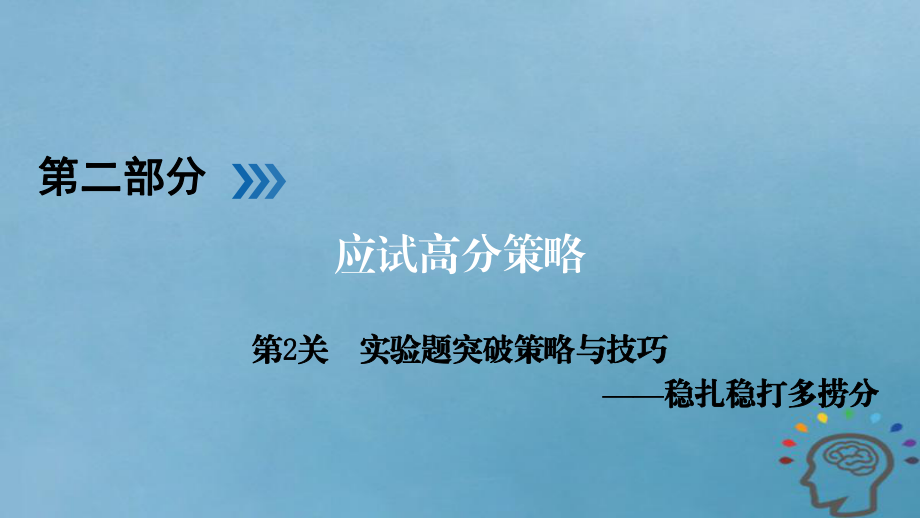 第二部分

应试高分策略

第2关　实验题突破策略与技巧

——稳扎稳打多捞分